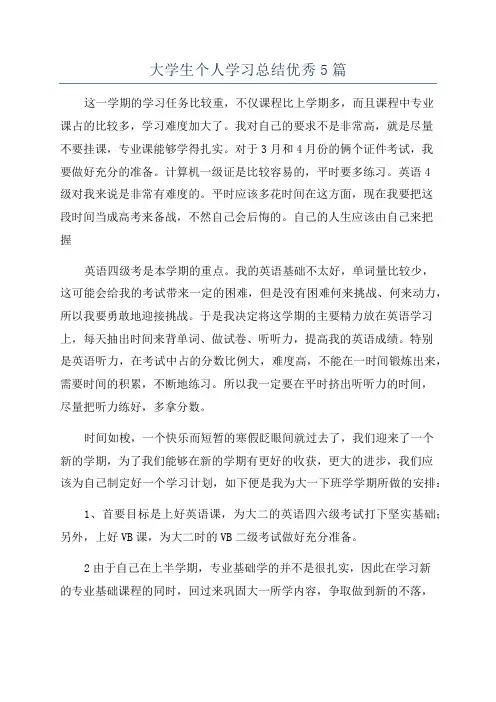 大学生个人学习总结优秀5篇

这一学期的学习任务比较重，不仅课程比上学期多，而且课程中专业课占的比较多，学习难度加大了。我对自己的要求不是非常高，就是尽量不要挂课，专业课能够学得扎实。对于3月和4月份的俩个证件考试，我要做好充分的准备。计算机一级证是比较容易的，平时要多练习。英语4级对我来说是非常有难度的。平时应该多花时间在这方面，现在我要把这段时间当成高考来备战，不然自己会后悔的。自己的人生应该由自己来把握

英语四级考是本学期的重点。我的英语基础不太好，单词量比较少，这可能会给我的考试带来一定的困难，但是没有困难何来挑战、何来动力，所以我要勇敢地迎接挑战。于是我决定将这学期的主要精力放在英语学习上，每天抽出时间来背单词、做试卷、听听力，提高我的英语成绩。特别是英语听力，在考试中占的分数比例大，难度高，不能在一时间锻炼出来，需要时间的积累，不断地练习。所以我一定要在平时挤出听听力的时间，尽量把听力练好，多拿分数。

时间如梭，一个快乐而短暂的寒假眨眼间就过去了，我们迎来了一个新的学期，为了我们能够在新的学期有更好的收获，更大的进步，我们应该为自己制定好一个学习计划，如下便是我为大一下班学学期所做的安排：

1、首要目标是上好英语课，为大二的英语四六级考试打下坚实基础；另外，上好VB课，为大二时的VB二级考试做好充分准备。

2由于自己在上半学期，专业基础学的并不是很扎实，因此在学习新的专业基础课程的同时，回过来巩固大一所学内容，争取做到新的不落，